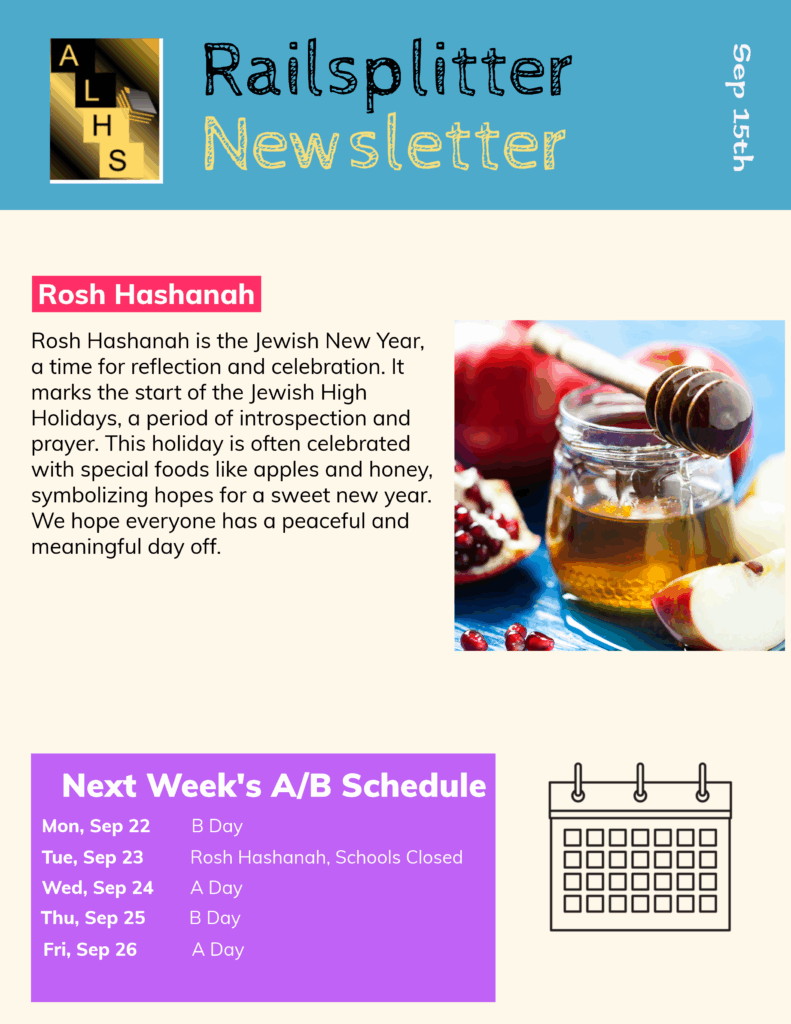 A
L
H
S

Railsplitter
Newsletter

Sep 15th

Rosh Hashanah

Rosh Hashanah is the Jewish New Year, a time for reflection and celebration. It marks the start of the Jewish High Holidays, a period of introspection and prayer. This holiday is often celebrated with special foods like apples and honey, symbolizing hopes for a sweet new year. We hope everyone has a peaceful and meaningful day off.

Next Week's A/B Schedule

| | |
|---|---|
| Mon, Sep 22 | B Day |
| Tue, Sep 23 | Rosh Hashanah, Schools Closed |
| Wed, Sep 24 | A Day |
| Thu, Sep 25 | B Day |
| Fri, Sep 26 | A Day |